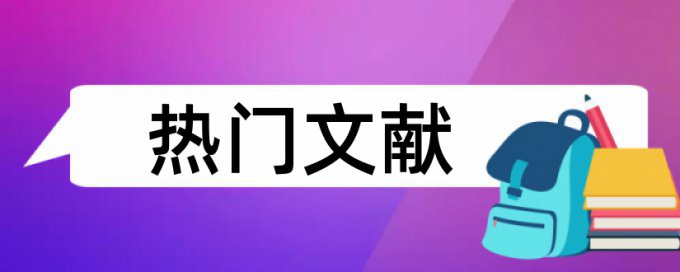 热门文献